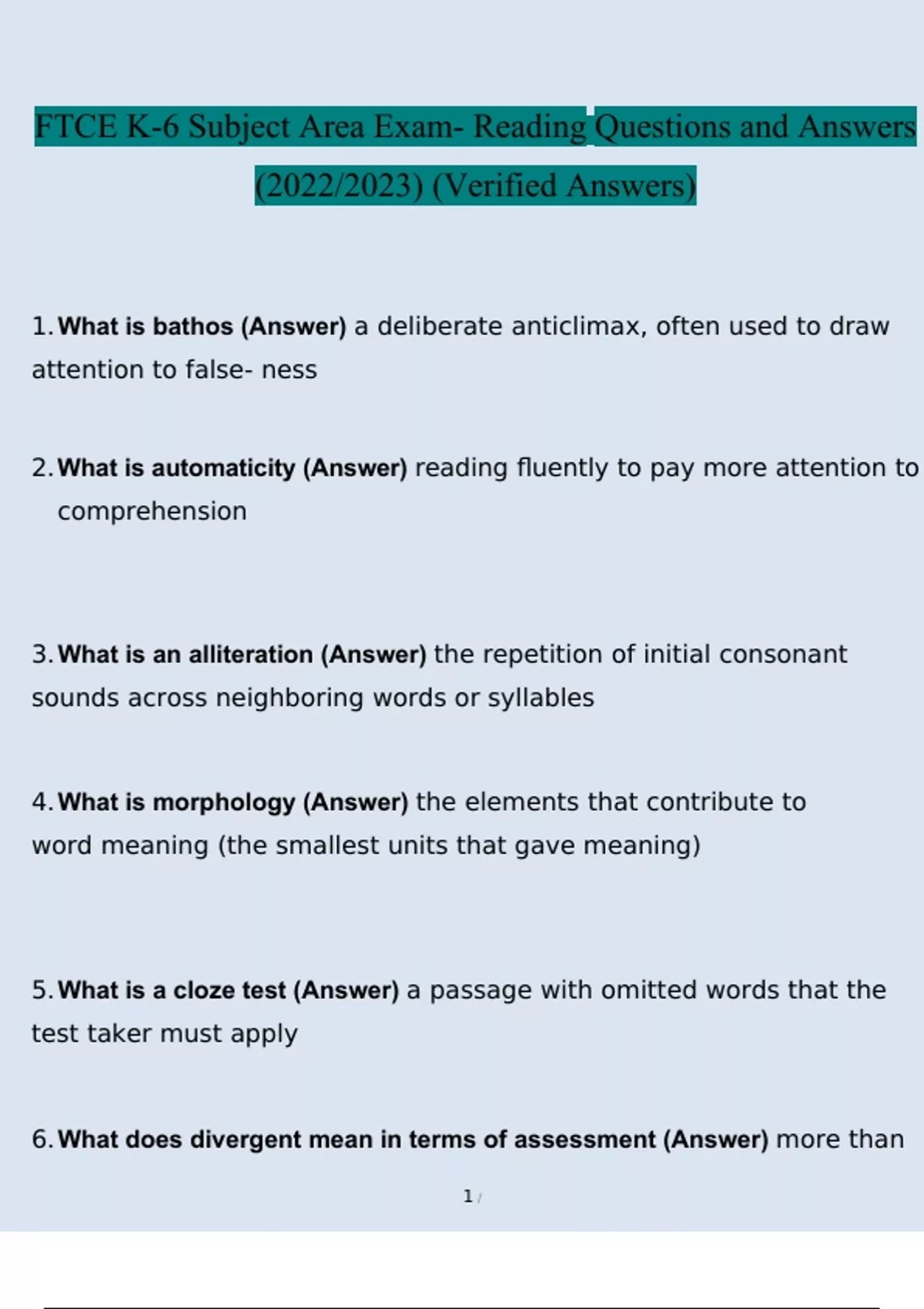 FTCE K-6 Subject Area Exam- Reading Questions and Answers (2022/2023) (Verified Answers)

1. What is bathos (Answer) a deliberate anticlimax, often used to draw attention to false- ness

2. What is automaticity (Answer) reading fluently to pay more attention to comprehension

3. What is an alliteration (Answer) the repetition of initial consonant sounds across neighboring words or syllables

4. What is morphology (Answer) the elements that contribute to word meaning (the smallest units that gave meaning)

5. What is a cloze test (Answer) a passage with omitted words that the test taker must apply

6. What does divergent mean in terms of assessment (Answer) more than

1 /